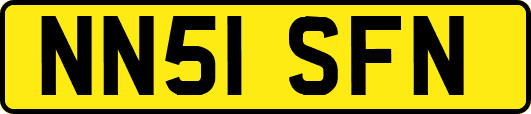 NN51 SFN